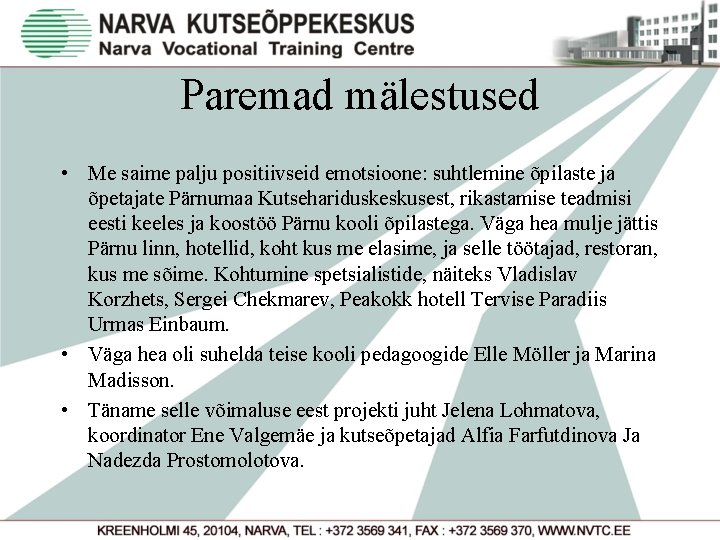 NARVA KUTSEÕPPEKESKUS
Narva Vocational Training Centre

Paremad mälestused

• Me saime palju positiivseid emotsioone: suhtlemine õpilaste ja õpetajate Pärnumaa Kutsehariduskeskusest, rikastamise teadmisi eesti keeles ja koostöö Pärnu kooli õpilastega. Väga hea mulje jättis Pärnu linn, hotellid, koht kus me elasime, ja selle töötajad, restoran, kus me sõime. Kohtumine spetsialistide, näiteks Vladislav Korzhets, Sergei Chekmarev, Peakokk hotell Tervise Paradiis Urmas Einbaum.

• Väga hea oli suhelda teise kooli pedagoogide Elle Möller ja Marina Madisson.

• Täname selle võimaluse eest projekti juht Jelena Lohmatova, koordinator Ene Valgemäe ja kutseõpetajad Alfia Farfutdinova Ja Nadezda Prostomolotova.

KREENHOLMI 45, 20104, NARVA, TEL : +372 3569 341, FAX : +372 3569 370, WWW.NVTC.EE